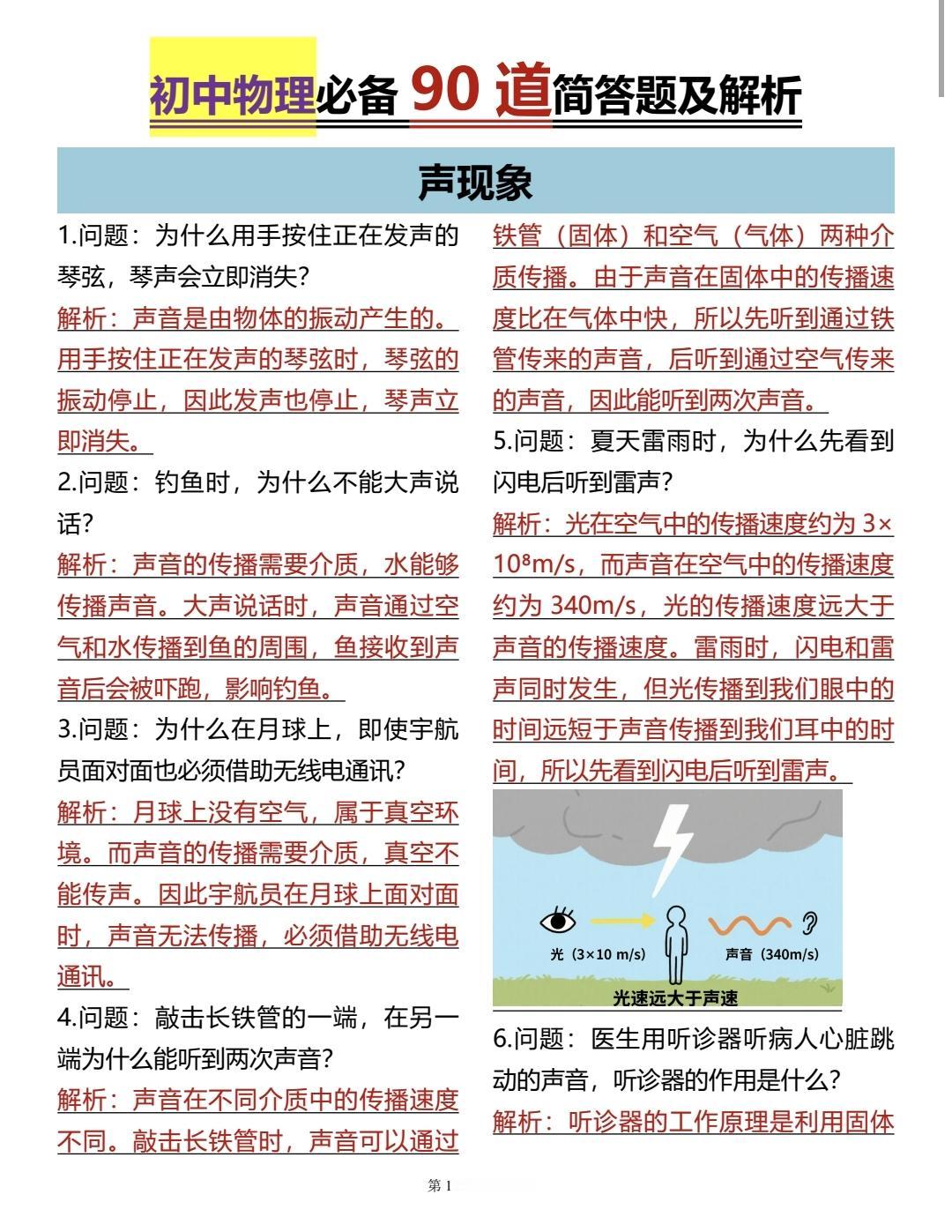 初中物理必备 90 道简答题及解析

声现象

1.问题：为什么用手按住正在发声的琴弦，琴声会立即消失？

解析：声音是由物体的振动产生的。用手按住正在发声的琴弦时，琴弦的振动停止，因此发声也停止，琴声立即消失。

2.问题：钓鱼时，为什么不能大声说话？

解析：声音的传播需要介质，水能够传播声音。大声说话时，声音通过空气和水传播到鱼的周围，鱼接收到声音后会被吓跑，影响钓鱼。

3.问题：为什么在月球上，即使宇航员面对面也必须借助无线电通讯？

解析：月球上没有空气，属于真空环境。而声音的传播需要介质，真空不能传声。因此宇航员在月球上面对面时，声音无法传播，必须借助无线电通讯。

4.问题：敲击长铁管的一端，在另一端为什么能听到两次声音？

解析：声音在不同介质中的传播速度不同。敲击长铁管时，声音可以通过铁管（固体）和空气（气体）两种介质传播。由于声音在固体中的传播速度比在气体中快，所以先听到通过铁管传来的声音，后听到通过空气传来的声音，因此能听到两次声音。

5.问题：夏天雷雨时，为什么先看到闪电后听到雷声？

解析：光在空气中的传播速度约为 $3\times10^8$m/s，而声音在空气中的传播速度约为 340m/s，光的传播速度远大于声音的传播速度。雷雨时，闪电和雷声同时发生，但光传播到我们眼中的时间远短于声音传播到我们耳中的时间，所以先看到闪电后听到雷声。

光（3×10 m/s）
声音（340m/s）
光速远大于声速

6.问题：医生用听诊器听病人心脏跳动的声音，听诊器的作用是什么？

解析：听诊器的工作原理是利用固体

第 1